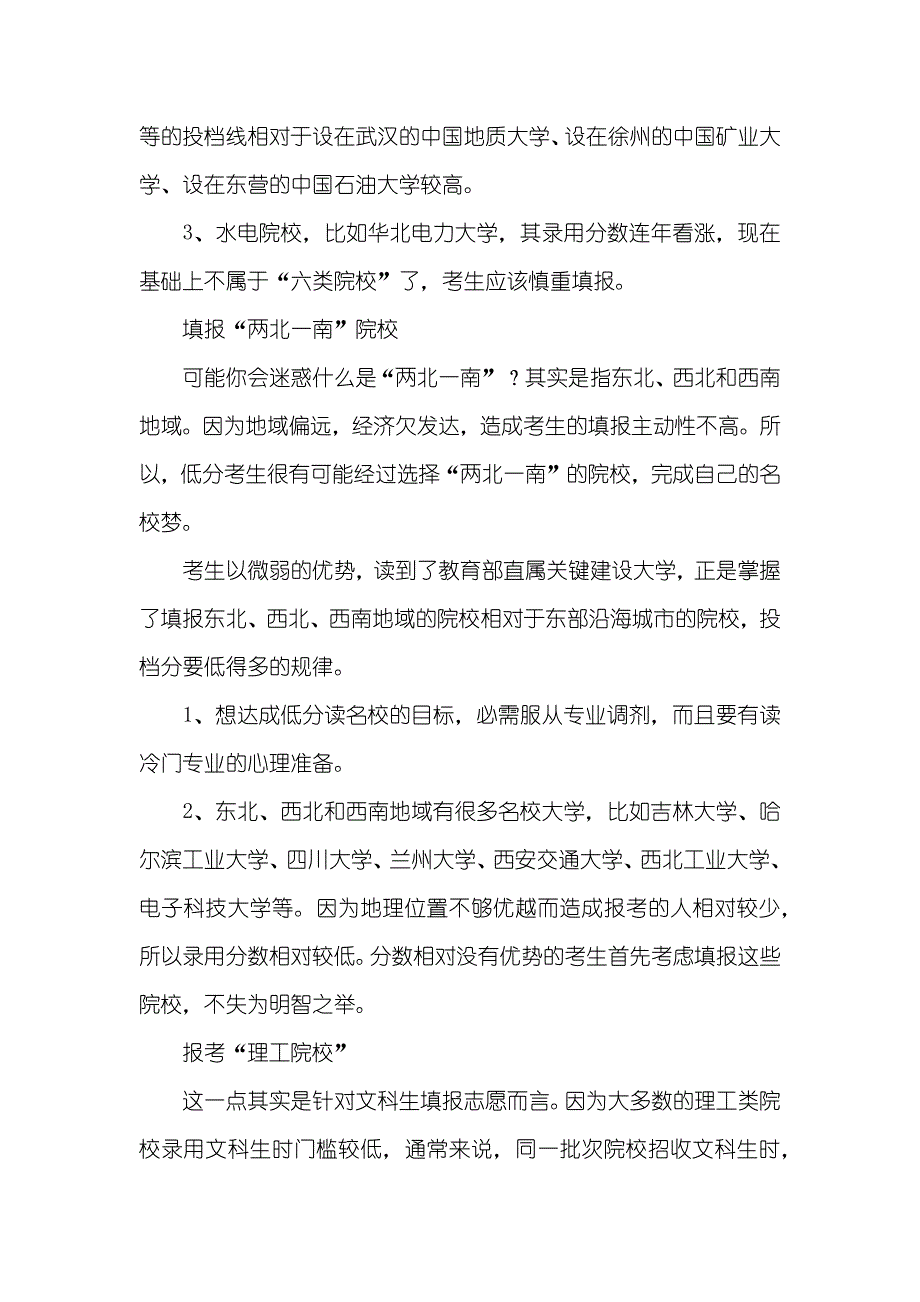 等的投档线相对于设在武汉的中国地质大学、设在徐州的中国矿业大学、设在东营的中国石油大学较高。

3、水电院校，比如华北电力大学，其录用分数连年看涨，现在基础上不属于“六类院校”了，考生应该慎重填报。

填报“两北一南”院校

可能你会迷惑什么是“两北一南”？其实是指东北、西北和西南地域。因为地域偏远，经济欠发达，造成考生的填报主动性不高。所以，低分考生很有可能经过选择“两北一南”的院校，完成自己的名校梦。

考生以微弱的优势，读到了教育部直属关键建设大学，正是掌握了填报东北、西北、西南地域的院校相对于东部沿海城市的院校，投档分要低得多的规律。

1、想达成低分读名校的目标，必需服从专业调剂，而且要有读冷门专业的心理准备。

2、东北、西北和西南地域有很多名校大学，比如吉林大学、哈尔滨工业大学、四川大学、兰州大学、西安交通大学、西北工业大学、电子科技大学等。因为地理位置不够优越而造成报考的人相对较少，所以录用分数相对较低。分数相对没有优势的考生首先考虑填报这些院校，不失为明智之举。

报考“理工院校”

这一点其实是针对文科生填报志愿而言。因为大多数的理工类院校录用文科生时门槛较低，通常来说，同一批次院校招收文科生时，